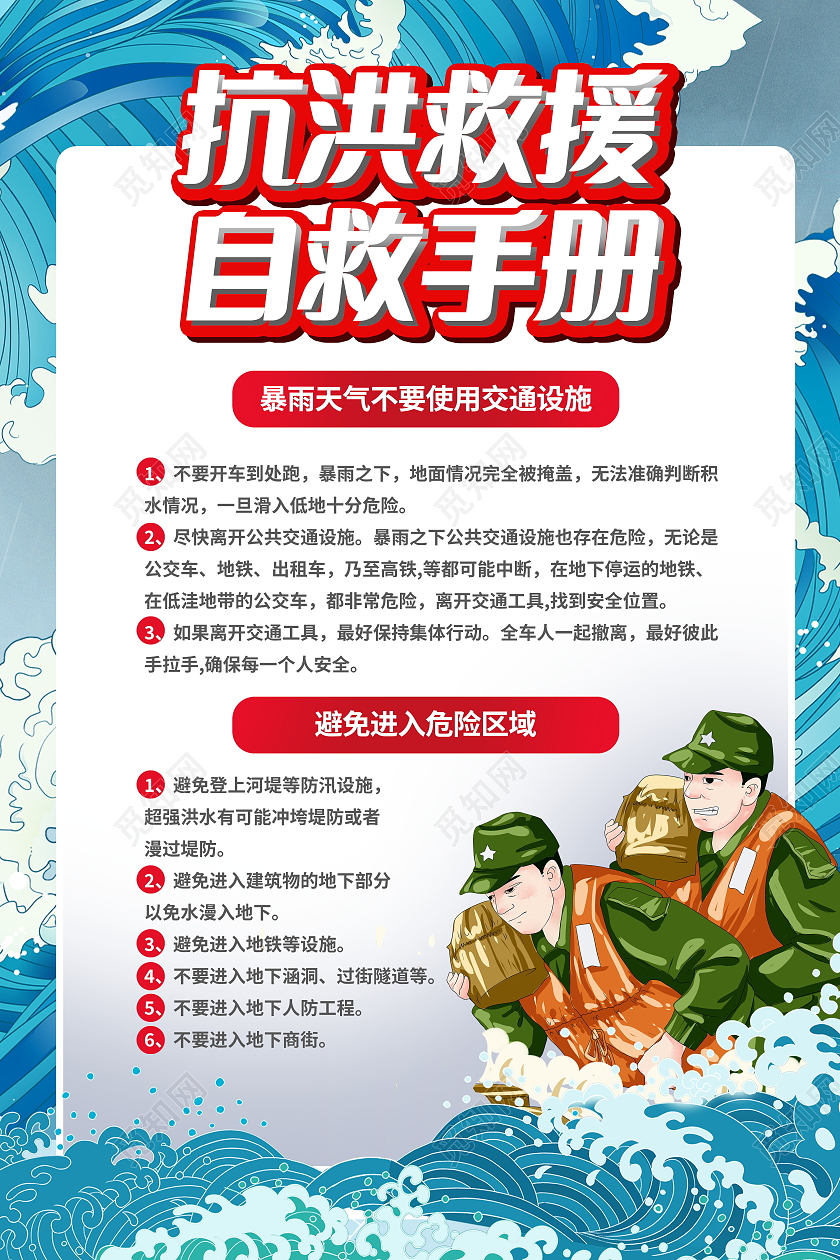 抗洪救援
自救手册

暴雨天气不要使用交通设施

1、不要开车到处跑，暴雨之下，地面情况完全被掩盖，无法准确判断积水情况，一旦滑入低地十分危险。
2、尽快离开公共交通设施。暴雨之下公共交通设施也存在危险，无论是公交车、地铁、出租车，乃至高铁,等都可能中断，在地下停运的地铁、在低洼地带的公交车，都非常危险，离开交通工具,找到安全位置。
3、如果离开交通工具，最好保持集体行动。全车人一起撤离，最好彼此手拉手,确保每一个人安全。

避免进入危险区域

1、避免登上河堤等防汛设施，超强洪水有可能冲垮堤防或者漫过堤防。
2、避免进入建筑物的地下部分以免水漫入地下。
3、避免进入地铁等设施。
4、不要进入地下涵洞、过街隧道等。
5、不要进入地下人防工程。
6、不要进入地下商街。

觅知网